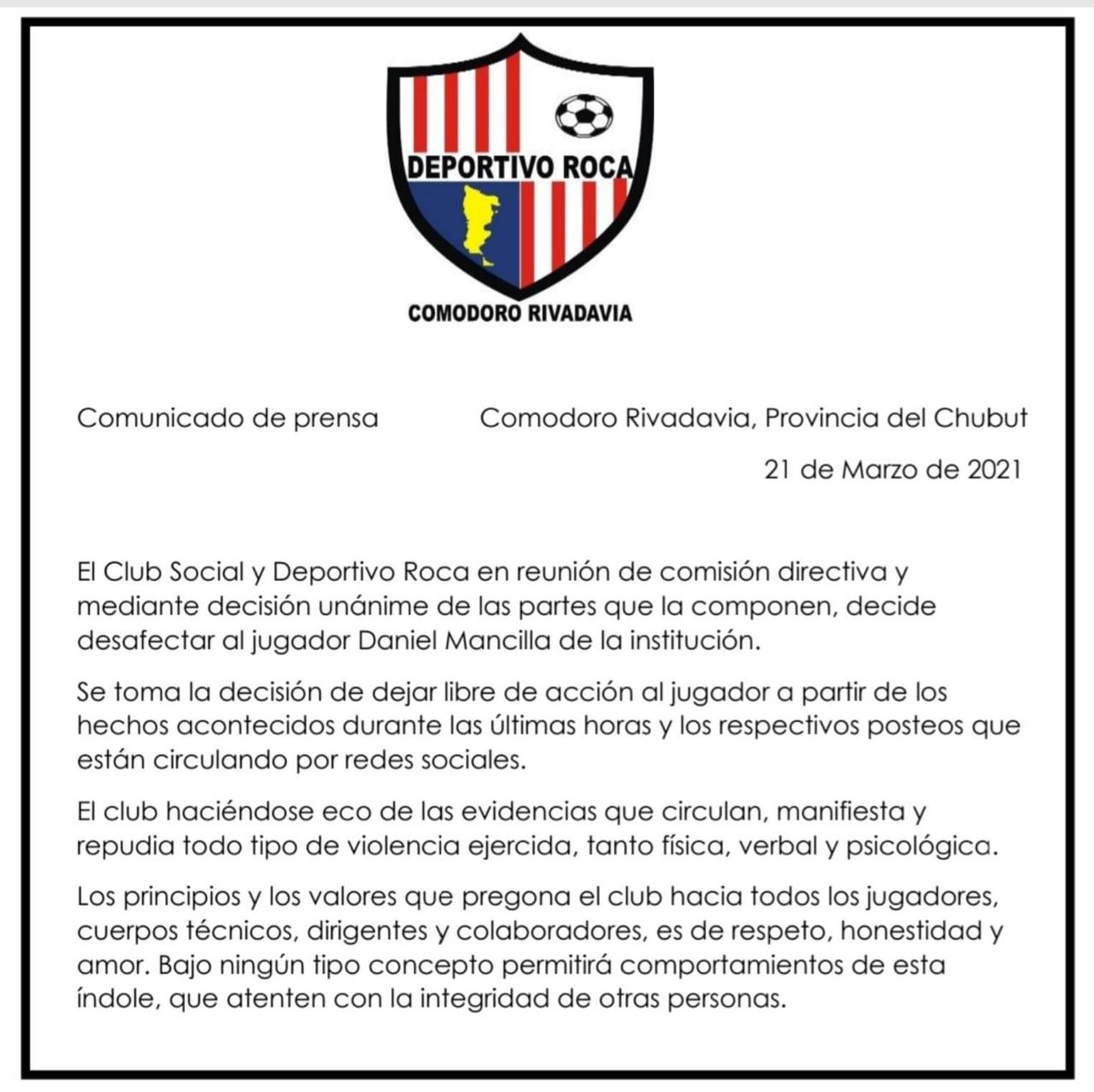 DEPORTIVO ROCA

COMODORO RIVADAVIA

Comunicado de prensa

Comodoro Rivadavia, Provincia del Chubut

21 de Marzo de 2021

El Club Social y Deportivo Roca en reunión de comisión directiva y mediante decisión unánime de las partes que la componen, decide desafectar al jugador Daniel Mancilla de la institución.

Se toma la decisión de dejar libre de acción al jugador a partir de los hechos acontecidos durante las últimas horas y los respectivos posteos que están circulando por redes sociales.

El club haciéndose eco de las evidencias que circulan, manifiesta y repudia todo tipo de violencia ejercida, tanto física, verbal y psicológica.

Los principios y los valores que pregona el club hacia todos los jugadores, cuerpos técnicos, dirigentes y colaboradores, es de respeto, honestidad y amor. Bajo ningún tipo concepto permitirá comportamientos de esta índole, que atenten con la integridad de otras personas.